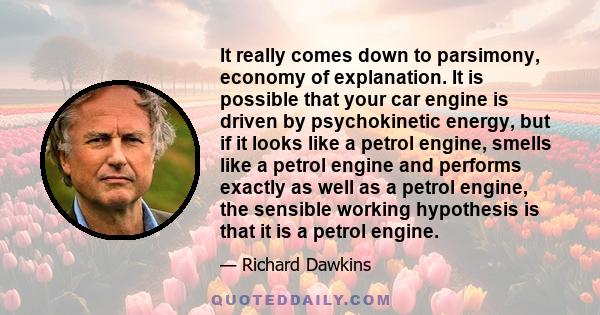 It really comes down to parsimony, economy of explanation. It is possible that your car engine is driven by psychokinetic energy, but if it looks like a petrol engine, smells like a petrol engine and performs exactly as well as a petrol engine, the sensible working hypothesis is that it is a petrol engine.

— Richard Dawkins

QUOTEDDAILY.COM